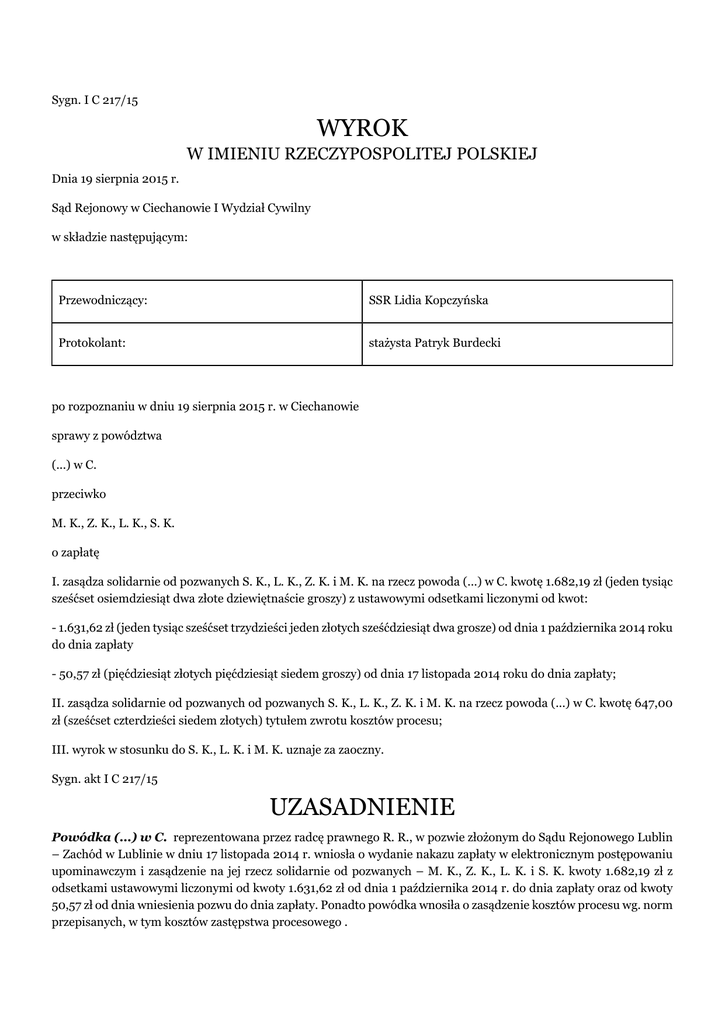 Sygn. I C 217/15

WYROK
W IMIENIU RZECZYPOSPOLITEJ POLSKIEJ

Dnia 19 sierpnia 2015 r.

Sąd Rejonowy w Ciechanowie I Wydział Cywilny

w składzie następującym:

| Przewodniczący: | SSR Lidia Kopczyńska |
|---|---|
| Protokolant: | stażysta Patryk Burdecki |

po rozpoznaniu w dniu 19 sierpnia 2015 r. w Ciechanowie

sprawy z powództwa

(...) w C.

przeciwko

M. K., Z. K., L. K., S. K.

o zapłatę

I. zasądza solidarnie od pozwanych S. K., L. K., Z. K. i M. K. na rzecz powoda (...) w C. kwotę 1.682,19 zł (jeden tysiąc sześćset osiemdziesiąt dwa złote dziewiętnaście groszy) z ustawowymi odsetkami liczonymi od kwot:

- 1.631,62 zł (jeden tysiąc sześćset trzydzieści jeden złotych sześćdziesiąt dwa grosze) od dnia 1 października 2014 roku do dnia zapłaty

- 50,57 zł (pięćdziesiąt złotych pięćdziesiąt siedem groszy) od dnia 17 listopada 2014 roku do dnia zapłaty;

II. zasądza solidarnie od pozwanych od pozwanych S. K., L. K., Z. K. i M. K. na rzecz powoda (...) w C. kwotę 647,00 zł (sześćset czterdzieści siedem złotych) tytułem zwrotu kosztów procesu;

III. wyrok w stosunku do S. K., L. K. i M. K. uznaje za zaoczny.

Sygn. akt I C 217/15

UZASADNIENIE

Powódka (...) w C. reprezentowana przez radcę prawnego R. R., w pozwie złożonym do Sądu Rejonowego Lublin – Zachód w Lublinie w dniu 17 listopada 2014 r. wniosła o wydanie nakazu zapłaty w elektronicznym postępowaniu upominawczym i zasądzenie na jej rzecz solidarnie od pozwanych – M. K., Z. K., L. K. i S. K. kwoty 1.682,19 zł z odsetkami ustawowymi liczonymi od kwoty 1.631,62 zł od dnia 1 października 2014 r. do dnia zapłaty oraz od kwoty 50,57 zł od dnia wniesienia pozwu do dnia zapłaty. Ponadto powódka wnosiła o zasądzenie kosztów procesu wg. norm przepisanych, w tym kosztów zastępstwa procesowego .